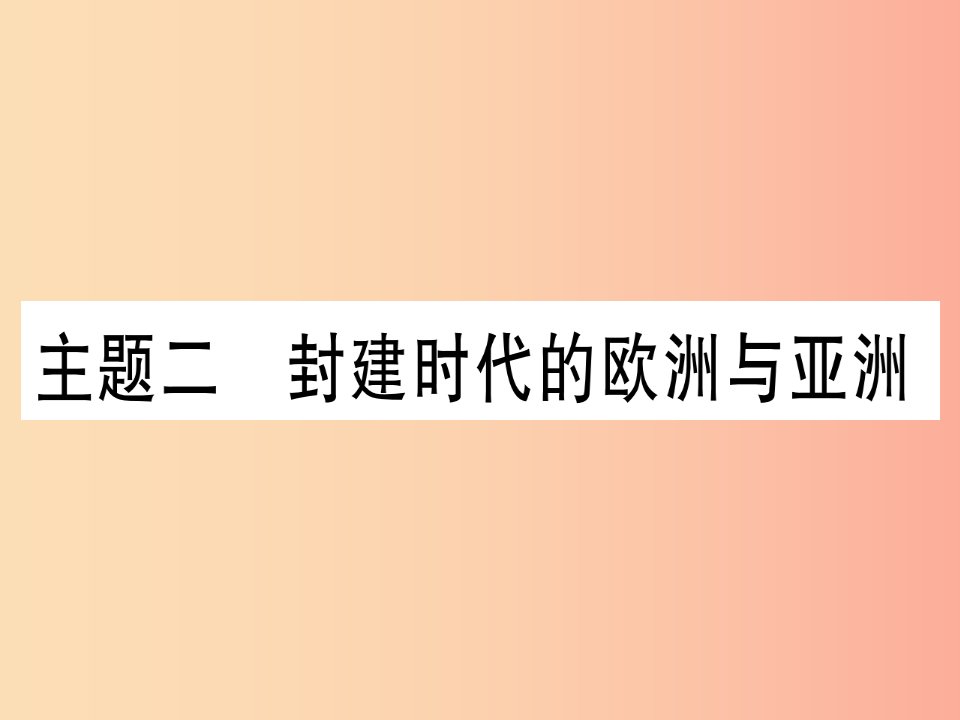 主题二　封建时代的欧洲与亚洲